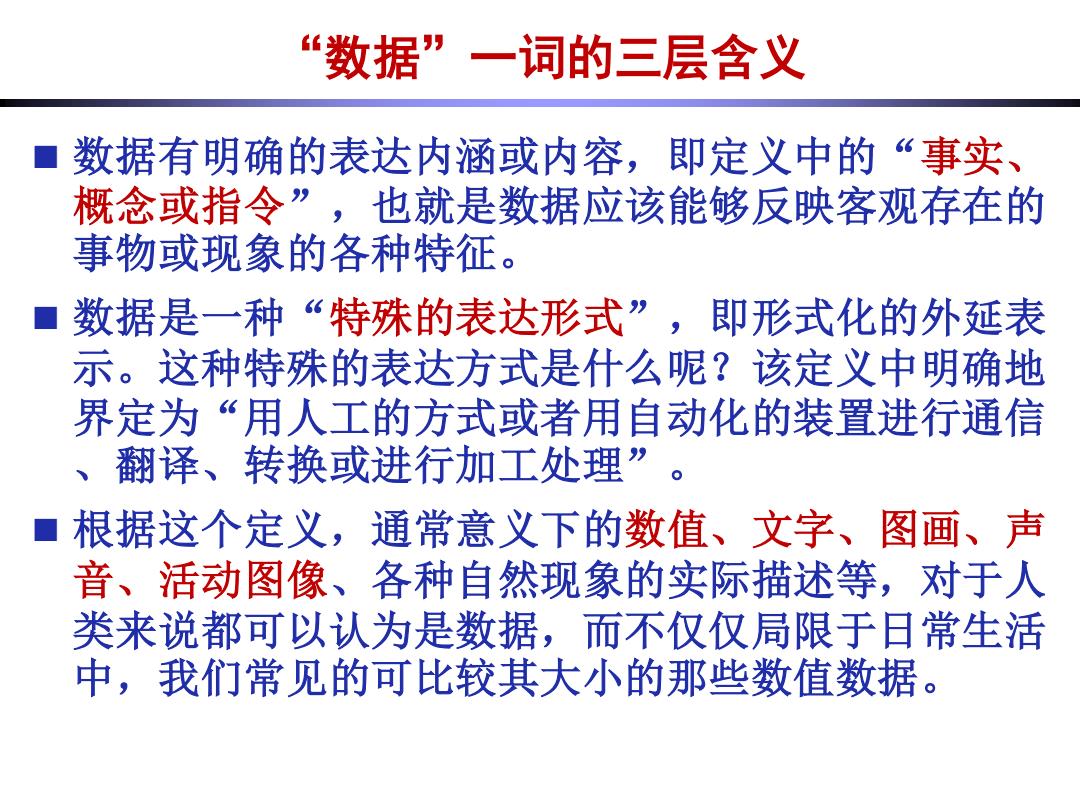 “数据”一词的三层含义

■ 数据有明确的表达内涵或内容，即定义中的“事实、概念或指令”，也就是数据应该能够反映客观存在的事物或现象的各种特征。

■ 数据是一种“特殊的表达形式”，即形式化的外延表示。这种特殊的表达方式是什么呢？该定义中明确地界定为“用人工的方式或者用自动化的装置进行通信、翻译、转换或进行加工处理”。

■ 根据这个定义，通常意义下的数值、文字、图画、声音、活动图像、各种自然现象的实际描述等，对于人类来说都可以认为是数据，而不仅仅局限于日常生活中，我们常见的可比较其大小的那些数值数据。